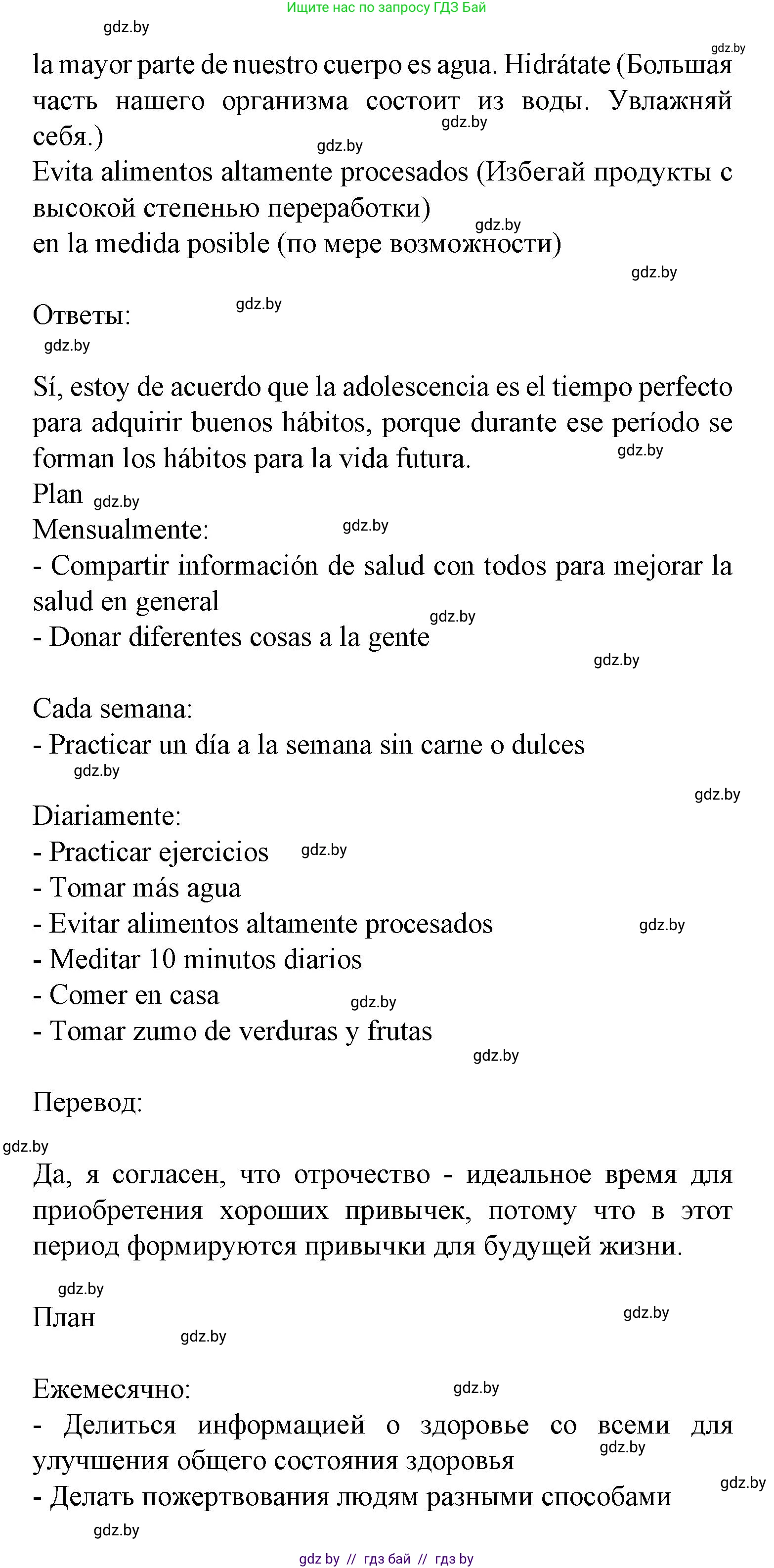 Ищите нас по запросу ГДЗ Бай

gdz.by

gdz.by

la mayor parte de nuestro cuerpo es agua. Hidrátate (Большая часть нашего организма состоит из воды. Увлажняй себя.)

gdz.by

gdz.by

Evita alimentos altamente procesados (Избегай продукты с высокой степенью переработки)

gdz.by

en la medida posible (по мере возможности)

gdz.by

Ответы:

gdz.by

gdz.by

Sí, estoy de acuerdo que la adolescencia es el tiempo perfecto para adquirir buenos hábitos, porque durante ese período se forman los hábitos para la vida futura.

gdz.by

Plan

gdz.by

Mensualmente:

gdz.by

- Compartir información de salud con todos para mejorar la salud en general

gdz.by

- Donar diferentes cosas a la gente

gdz.by

Cada semana:

- Practicar un día a la semana sin carne o dulces

gdz.by

gdz.by

Diariamente:

- Practicar ejercicios

gdz.by

- Tomar más agua

- Evitar alimentos altamente procesados

gdz.by

- Meditar 10 minutos diarios

- Comer en casa

gdz.by

- Tomar zumo de verduras y frutas

gdz.by

Перевод:

gdz.by

Да, я согласен, что отрочество - идеальное время для приобретения хороших привычек, потому что в этот период формируются привычки для будущей жизни.

gdz.by

План

gdz.by

gdz.by

Ежемесячно:

gdz.by

- Делиться информацией о здоровье со всеми для улучшения общего состояния здоровья

gdz.by

gdz.by

- Делать пожертвования людям разными способами

gdz.by

gdz by // гдз бай // гдз by